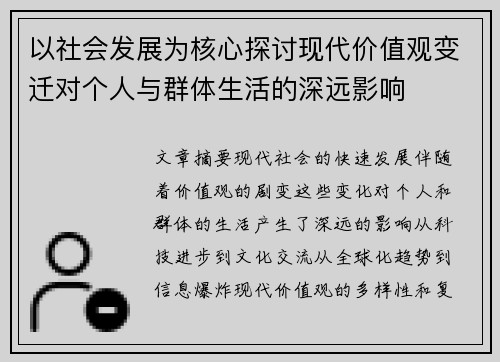 以社会发展为核心探讨现代价值观变迁对个人与群体生活的深远影响

文章摘要现代社会的快速发展伴随着价值观的剧变这些变化对个人和群体的生活产生了深远的影响从科技进步到文化交流从全球化趋势到信息爆炸现代价值观的多样性和复